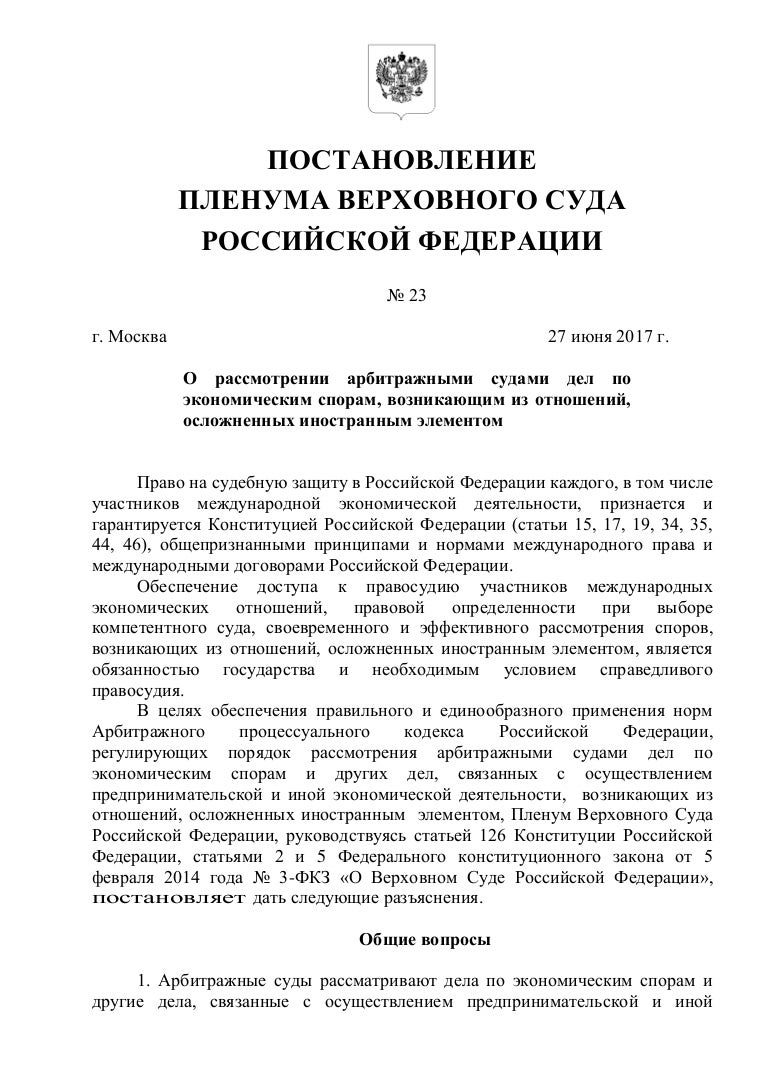 ПОСТАНОВЛЕНИЕ
ПЛЕНУМА ВЕРХОВНОГО СУДА
РОССИЙСКОЙ ФЕДЕРАЦИИ

№ 23

г. Москва 27 июня 2017 г.

О рассмотрении арбитражными судами дел по экономическим спорам, возникающим из отношений, осложненных иностранным элементом

Право на судебную защиту в Российской Федерации каждого, в том числе участников международной экономической деятельности, признается и гарантируется Конституцией Российской Федерации (статьи 15, 17, 19, 34, 35, 44, 46), общепризнанными принципами и нормами международного права и международными договорами Российской Федерации.

Обеспечение доступа к правосудию участников международных экономических отношений, правовой определенности при выборе компетентного суда, своевременного и эффективного рассмотрения споров, возникающих из отношений, осложненных иностранным элементом, является обязанностью государства и необходимым условием справедливого правосудия.

В целях обеспечения правильного и единообразного применения норм Арбитражного процессуального кодекса Российской Федерации, регулирующих порядок рассмотрения арбитражными судами дел по экономическим спорам и других дел, связанных с осуществлением предпринимательской и иной экономической деятельности, возникающих из отношений, осложненных иностранным элементом, Пленум Верховного Суда Российской Федерации, руководствуясь статьей 126 Конституции Российской Федерации, статьями 2 и 5 Федерального конституционного закона от 5 февраля 2014 года № 3-ФКЗ «О Верховном Суде Российской Федерации», постановляет дать следующие разъяснения.

Общие вопросы

1. Арбитражные суды рассматривают дела по экономическим спорам и другие дела, связанные с осуществлением предпринимательской и иной